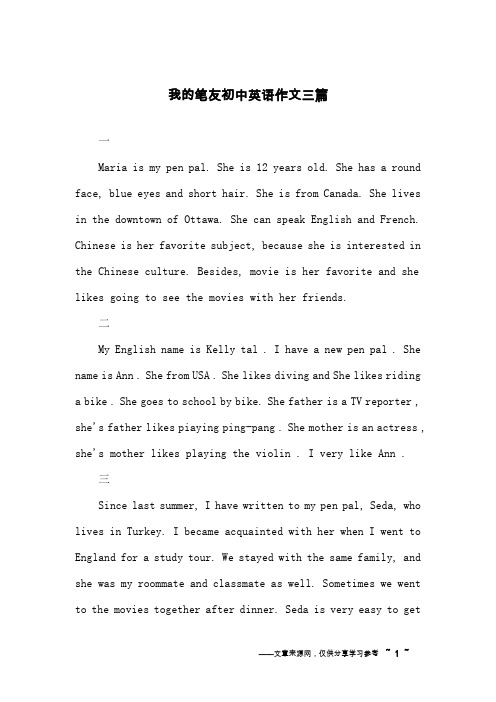 我的笔友初中英语作文三篇

一

Maria is my pen pal. She is 12 years old. She has a round face, blue eyes and short hair. She is from Canada. She lives in the downtown of Ottawa. She can speak English and French. Chinese is her favorite subject, because she is interested in the Chinese culture. Besides, movie is her favorite and she likes going to see the movies with her friends.

二

My English name is Kelly tal . I have a new pen pal . She name is Ann . She from USA . She likes diving and She likes riding a bike . She goes to school by bike. She father is a TV reporter , she's father likes piaying ping-pang . She mother is an actress , she's mother likes playing the violin . I very like Ann .

三

Since last summer, I have written to my pen pal, Seda, who lives in Turkey. I became acquainted with her when I went to England for a study tour. We stayed with the same family, and she was my roommate and classmate as well. Sometimes we went to the movies together after dinner. Seda is very easy to get

——文章来源网，仅供分享学习参考 ~ 1 ~